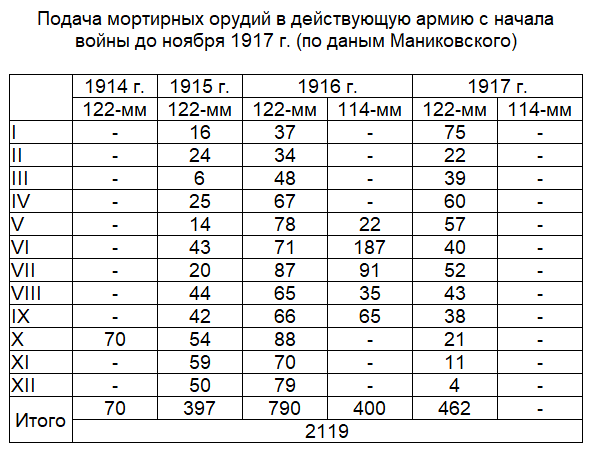 Подача мортирных орудий в действующую армию с начала войны до ноября 1917 г. (по даным Маниковского)

| | 1914 г. | 1915 г. | 1916 г. | | 1917 г. | |
|---|---|---|---|---|---|---|
| | 122-мм | 122-мм | 122-мм | 114-мм | 122-мм | 114-мм |
| I | - | 16 | 37 | - | 75 | - |
| II | - | 24 | 34 | - | 22 | - |
| III | - | 6 | 48 | - | 39 | - |
| IV | - | 25 | 67 | - | 60 | - |
| V | - | 14 | 78 | 22 | 57 | - |
| VI | - | 43 | 71 | 187 | 40 | - |
| VII | - | 20 | 87 | 91 | 52 | - |
| VIII | - | 44 | 65 | 35 | 43 | - |
| IX | - | 42 | 66 | 65 | 38 | - |
| X | 70 | 54 | 88 | - | 21 | - |
| XI | - | 59 | 70 | - | 11 | - |
| XII | - | 50 | 79 | - | 4 | - |
| Итого | 70 | 397 | 790 | 400 | 462 | - |
| | 2119 | | | | | |